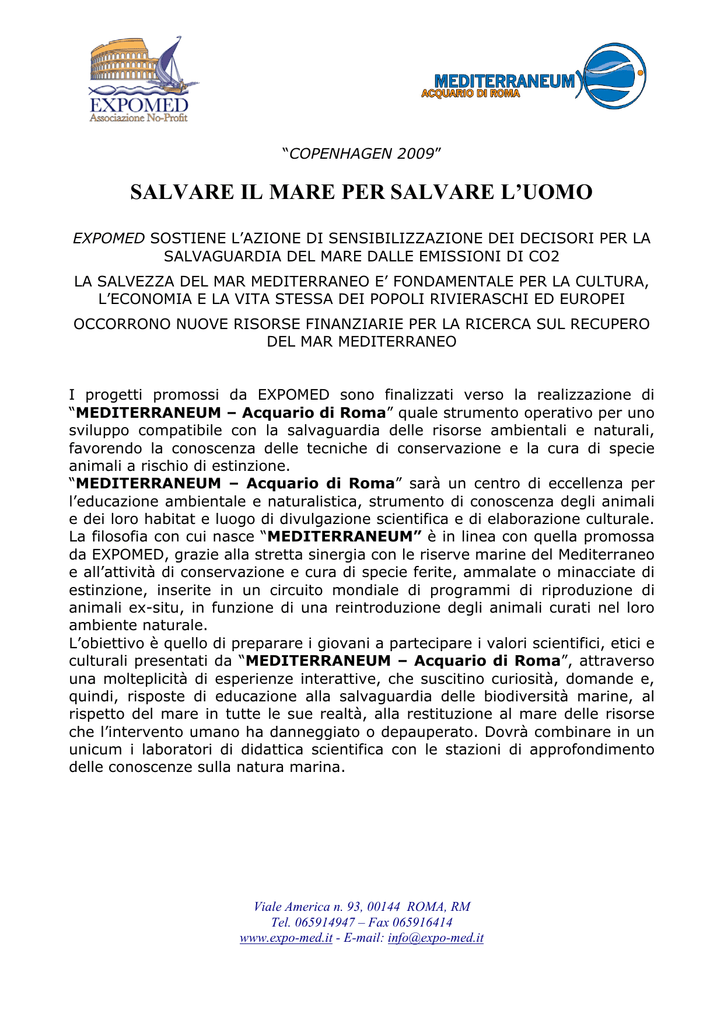 EXPOMED
Associazione No-Profit

MEDITERRANEUM
ACQUARIO DI ROMA

"COPENHAGEN 2009"

SALVARE IL MARE PER SALVARE L'UOMO

EXPOMED SOSTIENE L'AZIONE DI SENSIBILIZZAZIONE DEI DECISORI PER LA SALVAGUARDIA DEL MARE DALLE EMISSIONI DI CO2

LA SALVEZZA DEL MAR MEDITERRANEO E' FONDAMENTALE PER LA CULTURA, L'ECONOMIA E LA VITA STESSA DEI POPOLI RIVIERASCHI ED EUROPEI

OCCORRONO NUOVE RISORSE FINANZIARIE PER LA RICERCA SUL RECUPERO DEL MAR MEDITERRANEO

I progetti promossi da EXPOMED sono finalizzati verso la realizzazione di "MEDITERRANEUM – Acquario di Roma" quale strumento operativo per uno sviluppo compatibile con la salvaguardia delle risorse ambientali e naturali, favorendo la conoscenza delle tecniche di conservazione e la cura di specie animali a rischio di estinzione.
"MEDITERRANEUM – Acquario di Roma" sarà un centro di eccellenza per l'educazione ambientale e naturalistica, strumento di conoscenza degli animali e dei loro habitat e luogo di divulgazione scientifica e di elaborazione culturale.
La filosofia con cui nasce "MEDITERRANEUM" è in linea con quella promossa da EXPOMED, grazie alla stretta sinergia con le riserve marine del Mediterraneo e all'attività di conservazione e cura di specie ferite, ammalate o minacciate di estinzione, inserite in un circuito mondiale di programmi di riproduzione di animali ex-situ, in funzione di una reintroduzione degli animali curati nel loro ambiente naturale.
L'obiettivo è quello di preparare i giovani a partecipare i valori scientifici, etici e culturali presentati da "MEDITERRANEUM – Acquario di Roma", attraverso una molteplicità di esperienze interattive, che suscitino curiosità, domande e, quindi, risposte di educazione alla salvaguardia delle biodiversità marine, al rispetto del mare in tutte le sue realtà, alla restituzione al mare delle risorse che l'intervento umano ha danneggiato o depauperato. Dovrà combinare in un unicum i laboratori di didattica scientifica con le stazioni di approfondimento delle conoscenze sulla natura marina.

Viale America n. 93, 00144 ROMA, RM
Tel. 065914947 – Fax 065916414
www.expo-med.it - E-mail: info@expo-med.it